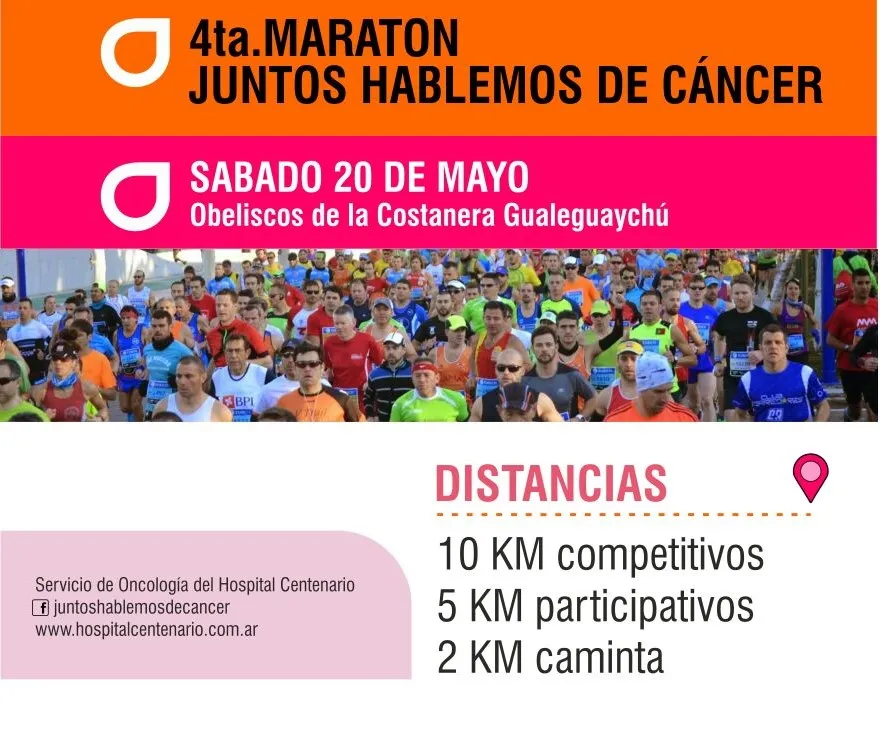 4ta.MARATON
JUNTOS HABLEMOS DE CÁNCER

SABADO 20 DE MAYO
Obeliscos de la Costanera Gualeguaychú

DISTANCIAS

10 KM competitivos
5 KM participativos
2 KM caminta

Servicio de Oncología del Hospital Centenario
juntoshablemosdecancer
www.hospitalcentenario.com.ar